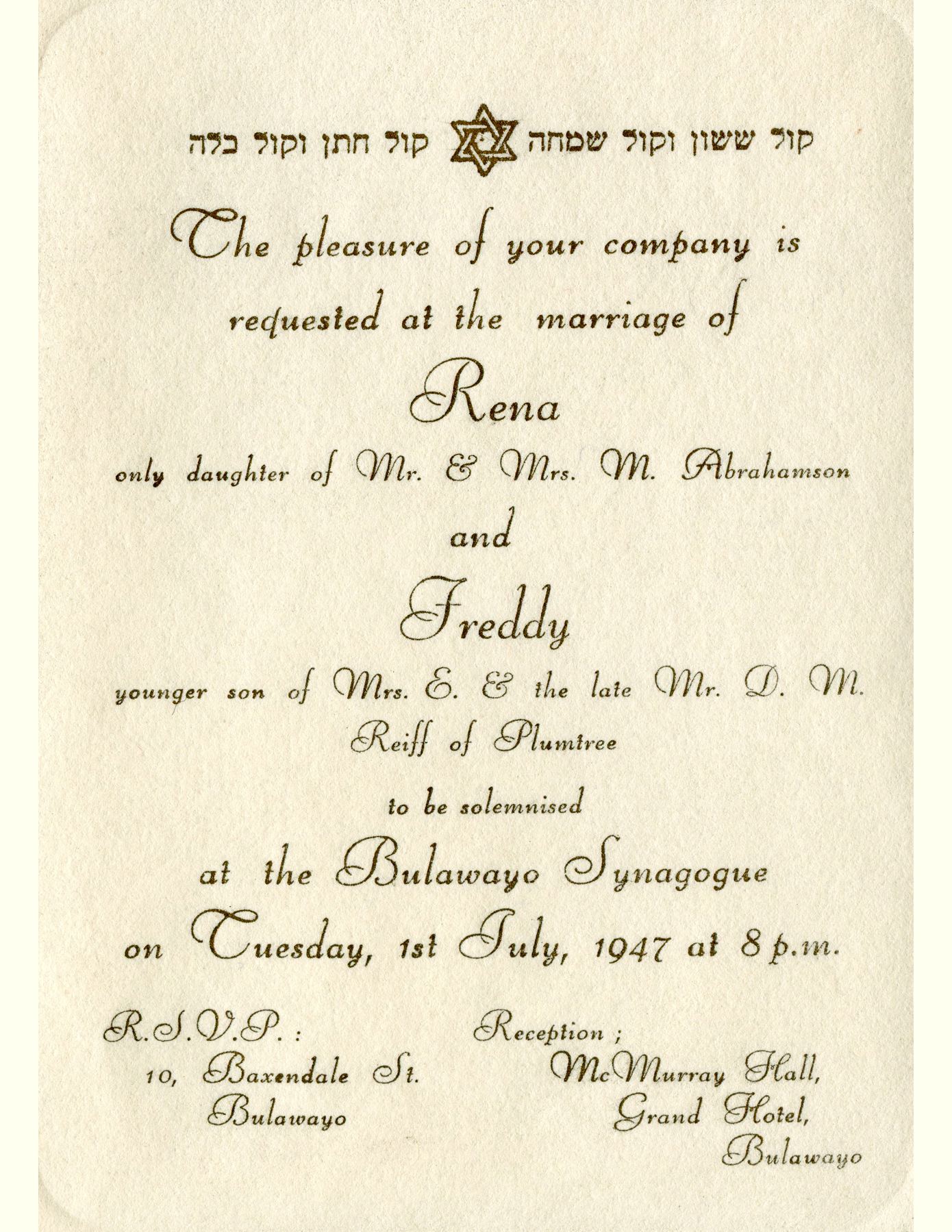 קול ששון וקול שמחה קול חתן וקול כלה

The pleasure of your company is requested at the marriage of

Rena

only daughter of Mr. & Mrs. M. Abrahamson

and

Freddy

younger son of Mrs. E. & the late Mr. D. M. Reiff of Plumtree

to be solemnised

at the Bulawayo Synagogue on Tuesday, 1st July, 1947 at 8 p.m.

R.S.V.P. :
10, Baxendale St.
Bulawayo

Reception ;
McMurray Hall,
Grand Hotel,
Bulawayo